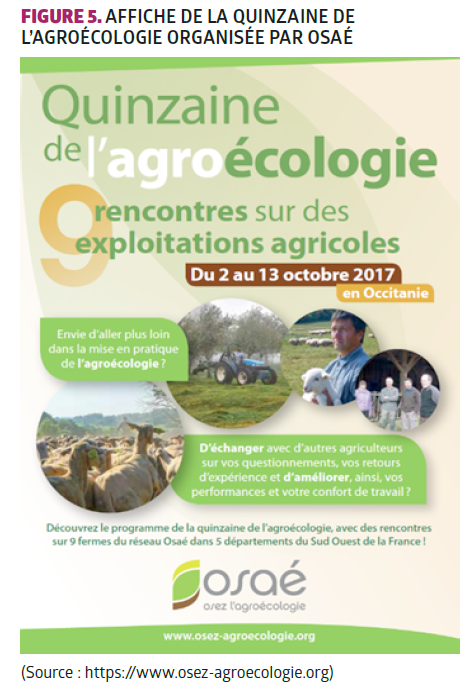 FIGURE 5. AFFICHE DE LA QUINZAINE DE L'AGROÉCOLOGIE ORGANISÉE PAR OSAÉ

Quinzaine de l'agroécologie

9 rencontres sur des exploitations agricoles

Du 2 au 13 octobre 2017
en Occitanie

Envie d'aller plus loin dans la mise en pratique de l'agroécologie ?

D'échanger avec d'autres agriculteurs sur vos questionnements, vos retours d'expérience et d'améliorer, ainsi, vos performances et votre confort de travail ?

Découvrez le programme de la quinzaine de l'agroécologie, avec des rencontres sur 9 fermes du réseau Osaé dans 5 départements du Sud Ouest de la France !

osaé
osez l'agroécologie

www.osez-agroecologie.org

(Source : https://www.osez-agroecologie.org)